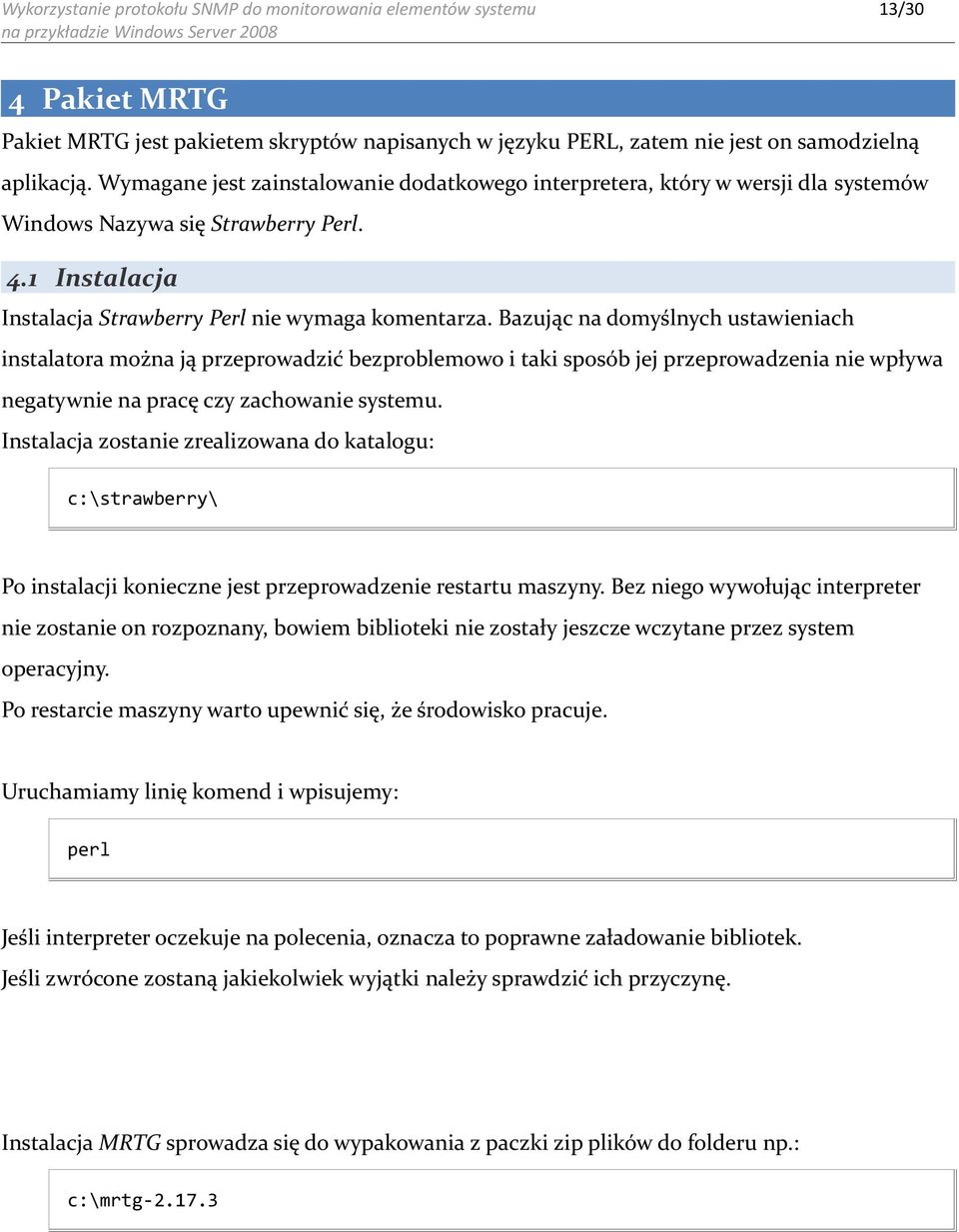 Wykorzystanie protokołu SNMP do monitorowania elementów systemu na przykładzie Windows Server 2008

13/30

4 Pakiet MRTG

Pakiet MRTG jest pakietem skryptów napisanych w języku PERL, zatem nie jest on samodzielną aplikacją. Wymagane jest zainstalowanie dodatkowego interpretera, który w wersji dla systemów Windows Nazywa się Strawberry Perl.

4.1 Instalacja

Instalacja Strawberry Perl nie wymaga komentarza. Bazując na domyślnych ustawieniach instalatora można ją przeprowadzić bezproblemowo i taki sposób jej przeprowadzenia nie wpływa negatywnie na pracę czy zachowanie systemu.
Instalacja zostanie zrealizowana do katalogu:

c:\strawberry\

Po instalacji konieczne jest przeprowadzenie restartu maszyny. Bez niego wywołując interpreter nie zostanie on rozpoznany, bowiem biblioteki nie zostały jeszcze wczytane przez system operacyjny.
Po restarcie maszyny warto upewnić się, że środowisko pracuje.

Uruchamiamy linię komend i wpisujemy:

perl

Jeśli interpreter oczekuje na polecenia, oznacza to poprawne załadowanie bibliotek.
Jeśli zwrócone zostaną jakiekolwiek wyjątki należy sprawdzić ich przyczynę.

Instalacja MRTG sprowadza się do wypakowania z paczki zip plików do folderu np.:

c:\mrtg-2.17.3